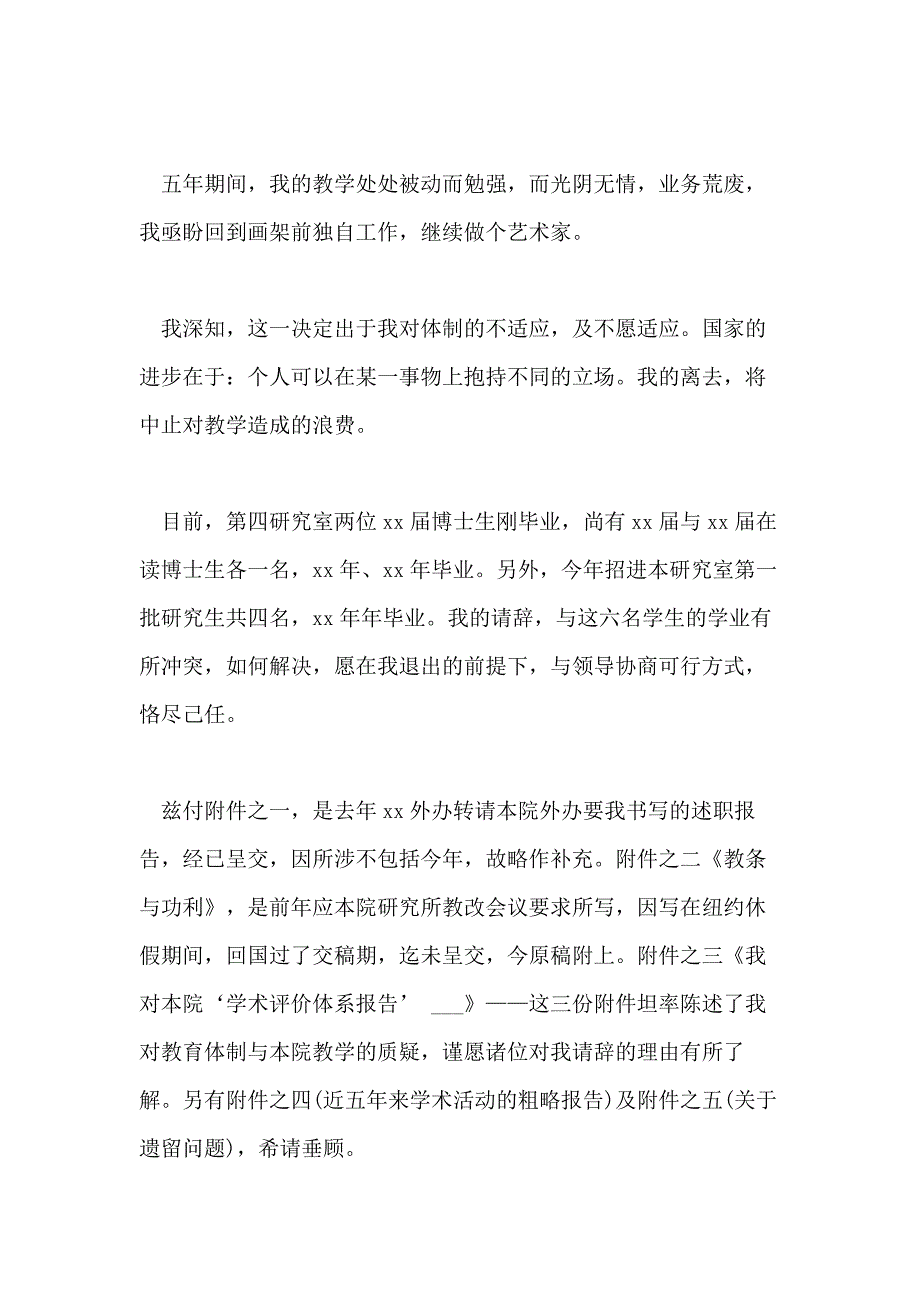 五年期间，我的教学处处被动而勉强，而光阴无情，业务荒废，我亟盼回到画架前独自工作，继续做个艺术家。

我深知，这一决定出于我对体制的不适应，及不愿适应。国家的进步在于：个人可以在某一事物上抱持不同的立场。我的离去，将中止对教学造成的浪费。

目前，第四研究室两位 xx 届博士生刚毕业，尚有 xx 届与 xx 届在读博士生各一名，xx 年、xx 年毕业。另外，今年招进本研究室第一批研究生共四名，xx 年年毕业。我的请辞，与这六名学生的学业有所冲突，如何解决，愿在我退出的前提下，与领导协商可行方式，恪尽己任。

兹付附件之一，是去年 xx 外办转请本院外办要我书写的述职报告，经已呈交，因所涉不包括今年，故略作补充。附件之二《教条与功利》，是前年应本院研究所教改会议要求所写，因写在纽约休假期间，回国过了交稿期，迄未呈交，今原稿附上。附件之三《我对本院‘学术评价体系报告’ ___》——这三份附件坦率陈述了我对教育体制与本院教学的质疑，谨愿诸位对我请辞的理由有所了解。另有附件之四(近五年来学术活动的粗略报告)及附件之五(关于遗留问题)，希请垂顾。